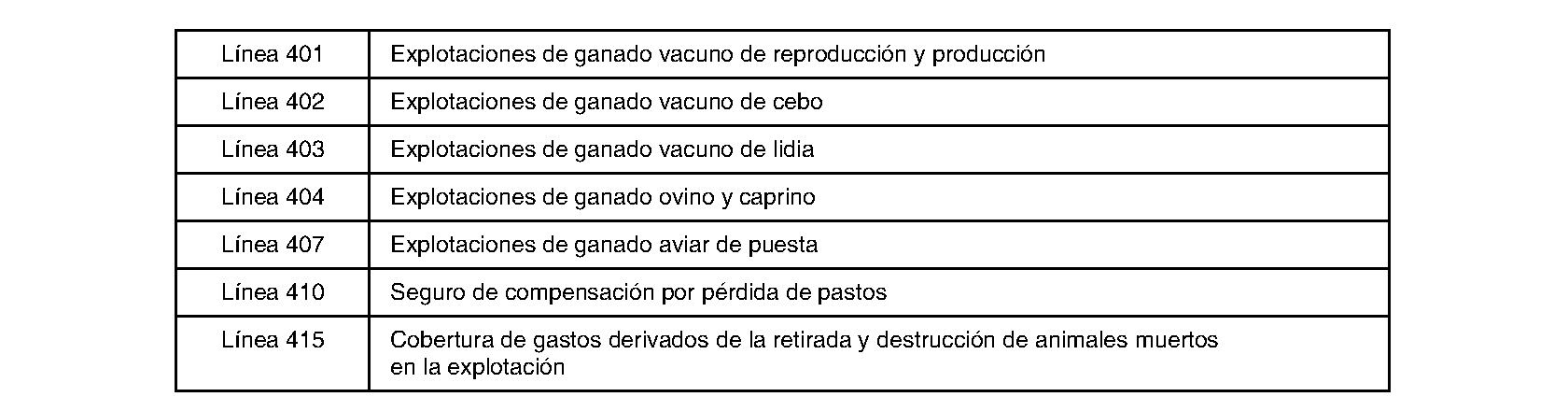 | Línea 401 | Explotaciones de ganado vacuno de reproducción y producción |
|---|---|
| Línea 402 | Explotaciones de ganado vacuno de cebo |
| Línea 403 | Explotaciones de ganado vacuno de lidia |
| Línea 404 | Explotaciones de ganado ovino y caprino |
| Línea 407 | Explotaciones de ganado aviar de puesta |
| Línea 410 | Seguro de compensación por pérdida de pastos |
| Línea 415 | Cobertura de gastos derivados de la retirada y destrucción de animales muertos en la explotación |